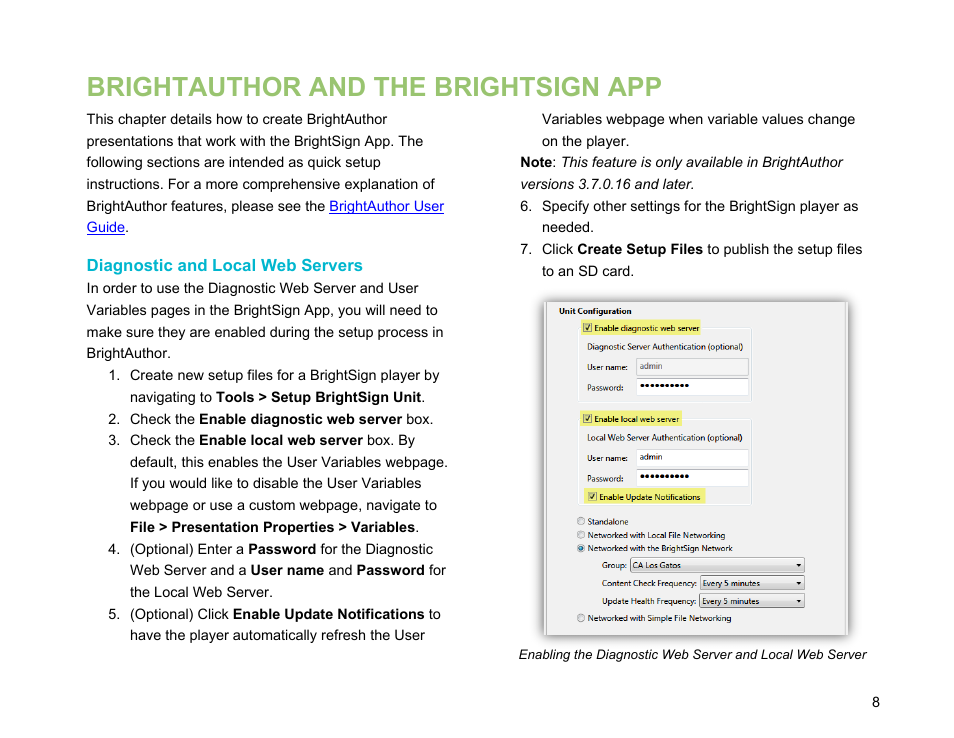 BRIGHTAUTHOR AND THE BRIGHTSIGN APP

This chapter details how to create BrightAuthor presentations that work with the BrightSign App. The following sections are intended as quick setup instructions. For a more comprehensive explanation of BrightAuthor features, please see the BrightAuthor User Guide.

Diagnostic and Local Web Servers

In order to use the Diagnostic Web Server and User Variables pages in the BrightSign App, you will need to make sure they are enabled during the setup process in BrightAuthor.

1. Create new setup files for a BrightSign player by navigating to Tools > Setup BrightSign Unit.
2. Check the Enable diagnostic web server box.
3. Check the Enable local web server box. By default, this enables the User Variables webpage. If you would like to disable the User Variables webpage or use a custom webpage, navigate to File > Presentation Properties > Variables.
4. (Optional) Enter a Password for the Diagnostic Web Server and a User name and Password for the Local Web Server.
5. (Optional) Click Enable Update Notifications to have the player automatically refresh the User Variables webpage when variable values change on the player.

Note: This feature is only available in BrightAuthor versions 3.7.0.16 and later.

6. Specify other settings for the BrightSign player as needed.
7. Click Create Setup Files to publish the setup files to an SD card.

Unit Configuration
Enable diagnostic web server
Diagnostic Server Authentication (optional)
User name: admin
Password: ••••••••••
Enable local web server
Local Web Server Authentication (optional)
User name: admin
Password: ••••••••••
Enable Update Notifications
Standalone
Networked with Local File Networking
Networked with the BrightSign Network
Group: CA Los Gatos
Content Check Frequency: Every 5 minutes
Update Health Frequency: Every 5 minutes
Networked with Simple File Networking

Enabling the Diagnostic Web Server and Local Web Server

8